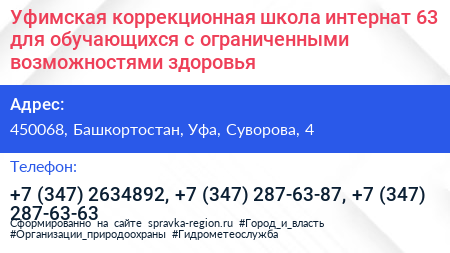 Уфимская коррекционная школа интернат 63 для обучающихся с ограниченными возможностями здоровья

Адрес:

450068, Башкортостан, Уфа, Суворова, 4

Телефон:

+7 (347) 2634892, +7 (347) 287-63-87, +7 (347) 287-63-63

Сформированно на сайте spravka-region.ru #Город_и_власть #Организации_природоохраны #Гидрометеослужба